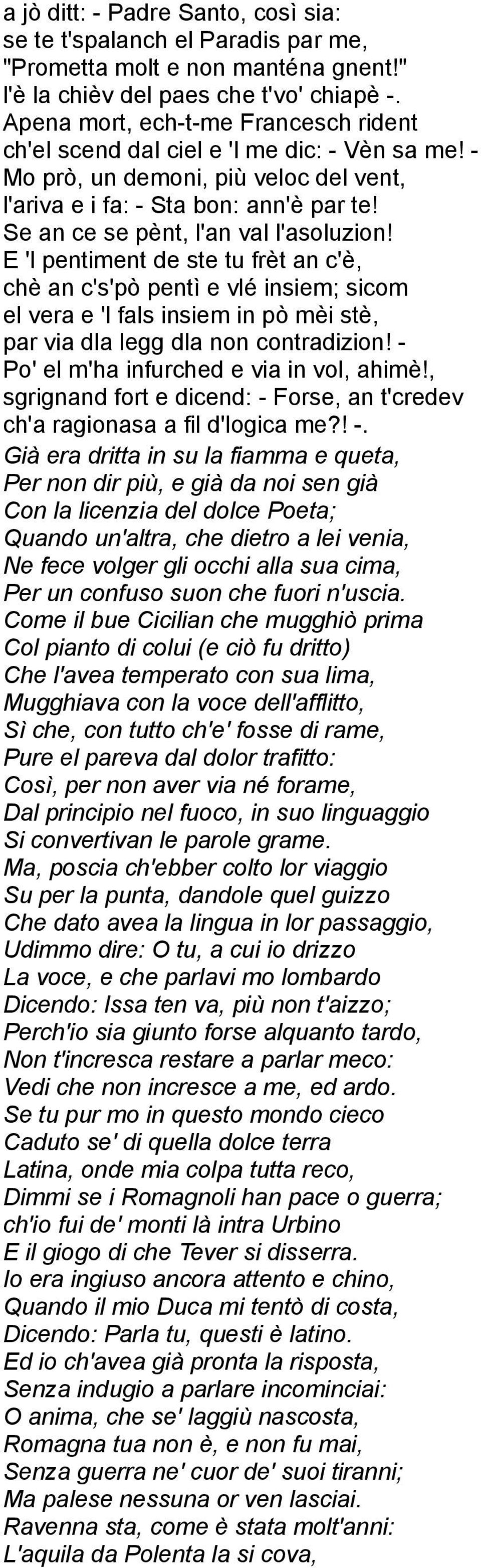 a jò ditt: - Padre Santo, così sia:
se te t'spalanch el Paradis par me,
"Prometta molt e non manténa gnent!"
l'è la chièv del paes che t'vo' chiapè -.
Apena mort, ech-t-me Francesch rident
ch'el scend dal ciel e 'l me dic: - Vèn sa me! -
Mo prò, un demoni, più veloc del vent,
l'ariva e i fa: - Sta bon: ann'è par te!
Se an ce se pènt, l'an val l'asoluzion!
E 'l pentiment de ste tu frèt an c'è,
chè an c's'pò pentì e vlé insiem; sicom
el vera e 'l fals insiem in pò mèi stè,
par via dla legg dla non contradizion! -
Po' el m'ha infurched e via in vol, ahimè!,
sgrignand fort e dicend: - Forse, an t'credev
ch'a ragionasa a fil d'logica me?! -.
Già era dritta in su la fiamma e queta,
Per non dir più, e già da noi sen già
Con la licenzia del dolce Poeta;
Quando un'altra, che dietro a lei venia,
Ne fece volger gli occhi alla sua cima,
Per un confuso suon che fuori n'uscia.
Come il bue Cicilian che mugghiò prima
Col pianto di colui (e ciò fu dritto)
Che l'avea temperato con sua lima,
Mugghiava con la voce dell'afflitto,
Sì che, con tutto ch'e' fosse di rame,
Pure el pareva dal dolor trafitto:
Così, per non aver via né forame,
Dal principio nel fuoco, in suo linguaggio
Si convertivan le parole grame.
Ma, poscia ch'ebber colto lor viaggio
Su per la punta, dandole quel guizzo
Che dato avea la lingua in lor passaggio,
Udimmo dire: O tu, a cui io drizzo
La voce, e che parlavi mo lombardo
Dicendo: Issa ten va, più non t'aizzo;
Perch'io sia giunto forse alquanto tardo,
Non t'incresca restare a parlar meco:
Vedi che non incresce a me, ed ardo.
Se tu pur mo in questo mondo cieco
Caduto se' di quella dolce terra
Latina, onde mia colpa tutta reco,
Dimmi se i Romagnoli han pace o guerra;
ch'io fui de' monti là intra Urbino
E il giogo di che Tever si disserra.
Io era ingiuso ancora attento e chino,
Quando il mio Duca mi tentò di costa,
Dicendo: Parla tu, questi è latino.
Ed io ch'avea già pronta la risposta,
Senza indugio a parlare incominciai:
O anima, che se' laggiù nascosta,
Romagna tua non è, e non fu mai,
Senza guerra ne' cuor de' suoi tiranni;
Ma palese nessuna or ven lasciai.
Ravenna sta, come è stata molt'anni:
L'aquila da Polenta la si cova,